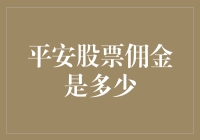 平安股票佣金是多少